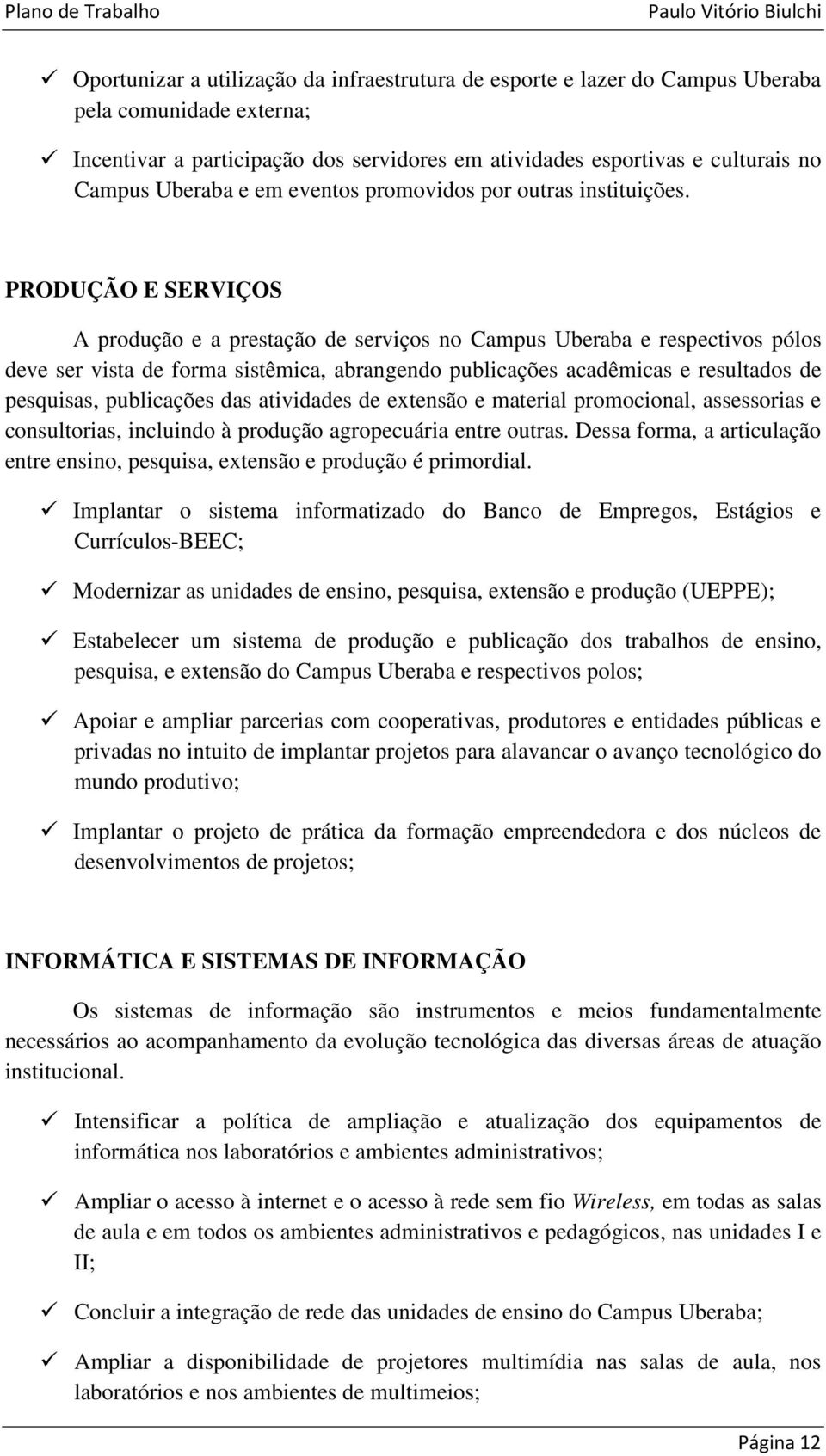 Plano de Trabalho Paulo Vitório Biulchi

✓ Oportunizar a utilização da infraestrutura de esporte e lazer do Campus Uberaba pela comunidade externa;

✓ Incentivar a participação dos servidores em atividades esportivas e culturais no Campus Uberaba e em eventos promovidos por outras instituições.

PRODUÇÃO E SERVIÇOS

A produção e a prestação de serviços no Campus Uberaba e respectivos pólos deve ser vista de forma sistêmica, abrangendo publicações acadêmicas e resultados de pesquisas, publicações das atividades de extensão e material promocional, assessorias e consultorias, incluindo à produção agropecuária entre outras. Dessa forma, a articulação entre ensino, pesquisa, extensão e produção é primordial.

✓ Implantar o sistema informatizado do Banco de Empregos, Estágios e Currículos-BEEC;

✓ Modernizar as unidades de ensino, pesquisa, extensão e produção (UEPPE);

✓ Estabelecer um sistema de produção e publicação dos trabalhos de ensino, pesquisa, e extensão do Campus Uberaba e respectivos polos;

✓ Apoiar e ampliar parcerias com cooperativas, produtores e entidades públicas e privadas no intuito de implantar projetos para alavancar o avanço tecnológico do mundo produtivo;

✓ Implantar o projeto de prática da formação empreendedora e dos núcleos de desenvolvimentos de projetos;

INFORMÁTICA E SISTEMAS DE INFORMAÇÃO

Os sistemas de informação são instrumentos e meios fundamentalmente necessários ao acompanhamento da evolução tecnológica das diversas áreas de atuação institucional.

✓ Intensificar a política de ampliação e atualização dos equipamentos de informática nos laboratórios e ambientes administrativos;

✓ Ampliar o acesso à internet e o acesso à rede sem fio Wireless, em todas as salas de aula e em todos os ambientes administrativos e pedagógicos, nas unidades I e II;

✓ Concluir a integração de rede das unidades de ensino do Campus Uberaba;

✓ Ampliar a disponibilidade de projetores multimídia nas salas de aula, nos laboratórios e nos ambientes de multimeios;

Página 12